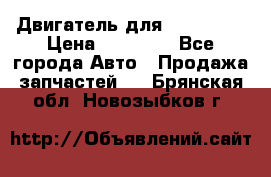 Двигатель для Цена Все города Авто Продажа запчастей Брянская обл Новозыбков г

http://Объявлений.сайт